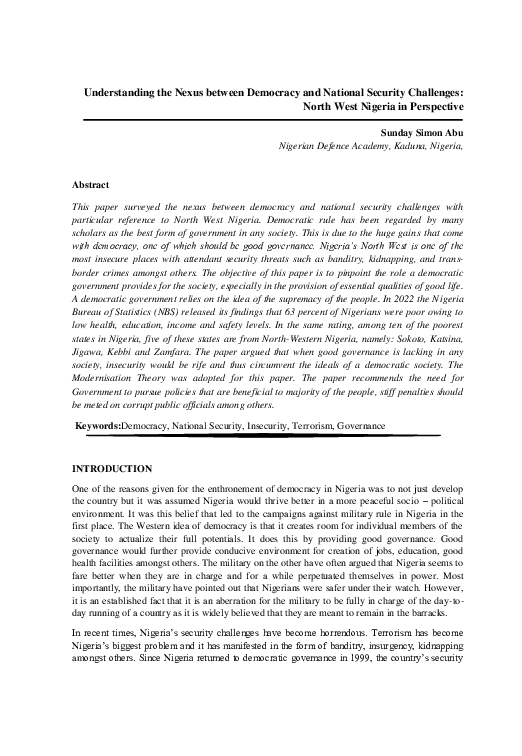 Understanding the Nexus between Democracy and National Security Challenges: North West Nigeria in Perspective

Sunday Simon Abu
Nigerian Defence Academy, Kaduna, Nigeria,

Abstract

This paper surveyed the nexus between democracy and national security challenges with particular reference to North West Nigeria. Democratic rule has been regarded by many scholars as the best form of government in any society. This is due to the huge gains that come with democracy, one of which should be good governance. Nigeria's North West is one of the most insecure places with attendant security threats such as banditry, kidnapping, and trans-border crimes amongst others. The objective of this paper is to pinpoint the role a democratic government provides for the society, especially in the provision of essential qualities of good life. A democratic government relies on the idea of the supremacy of the people. In 2022 the Nigeria Bureau of Statistics (NBS) released its findings that 63 percent of Nigerians were poor owing to low health, education, income and safety levels. In the same rating, among ten of the poorest states in Nigeria, five of these states are from North-Western Nigeria, namely: Sokoto, Katsina, Jigawa, Kebbi and Zamfara. The paper argued that when good governance is lacking in any society, insecurity would be rife and thus circumvent the ideals of a democratic society. The Modernisation Theory was adopted for this paper. The paper recommends the need for Government to pursue policies that are beneficial to majority of the people, stiff penalties should be meted on corrupt public officials among others.

Keywords:Democracy, National Security, Insecurity, Terrorism, Governance

INTRODUCTION

One of the reasons given for the enthronement of democracy in Nigeria was to not just develop the country but it was assumed Nigeria would thrive better in a more peaceful socio – political environment. It was this belief that led to the campaigns against military rule in Nigeria in the first place. The Western idea of democracy is that it creates room for individual members of the society to actualize their full potentials. It does this by providing good governance. Good governance would further provide conducive environment for creation of jobs, education, good health facilities amongst others. The military on the other have often argued that Nigeria seems to fare better when they are in charge and for a while perpetuated themselves in power. Most importantly, the military have pointed out that Nigerians were safer under their watch. However, it is an established fact that it is an aberration for the military to be fully in charge of the day-to-day running of a country as it is widely believed that they are meant to remain in the barracks.

In recent times, Nigeria's security challenges have become horrendous. Terrorism has become Nigeria's biggest problem and it has manifested in the form of banditry, insurgency, kidnapping amongst others. Since Nigeria returned to democratic governance in 1999, the country's security